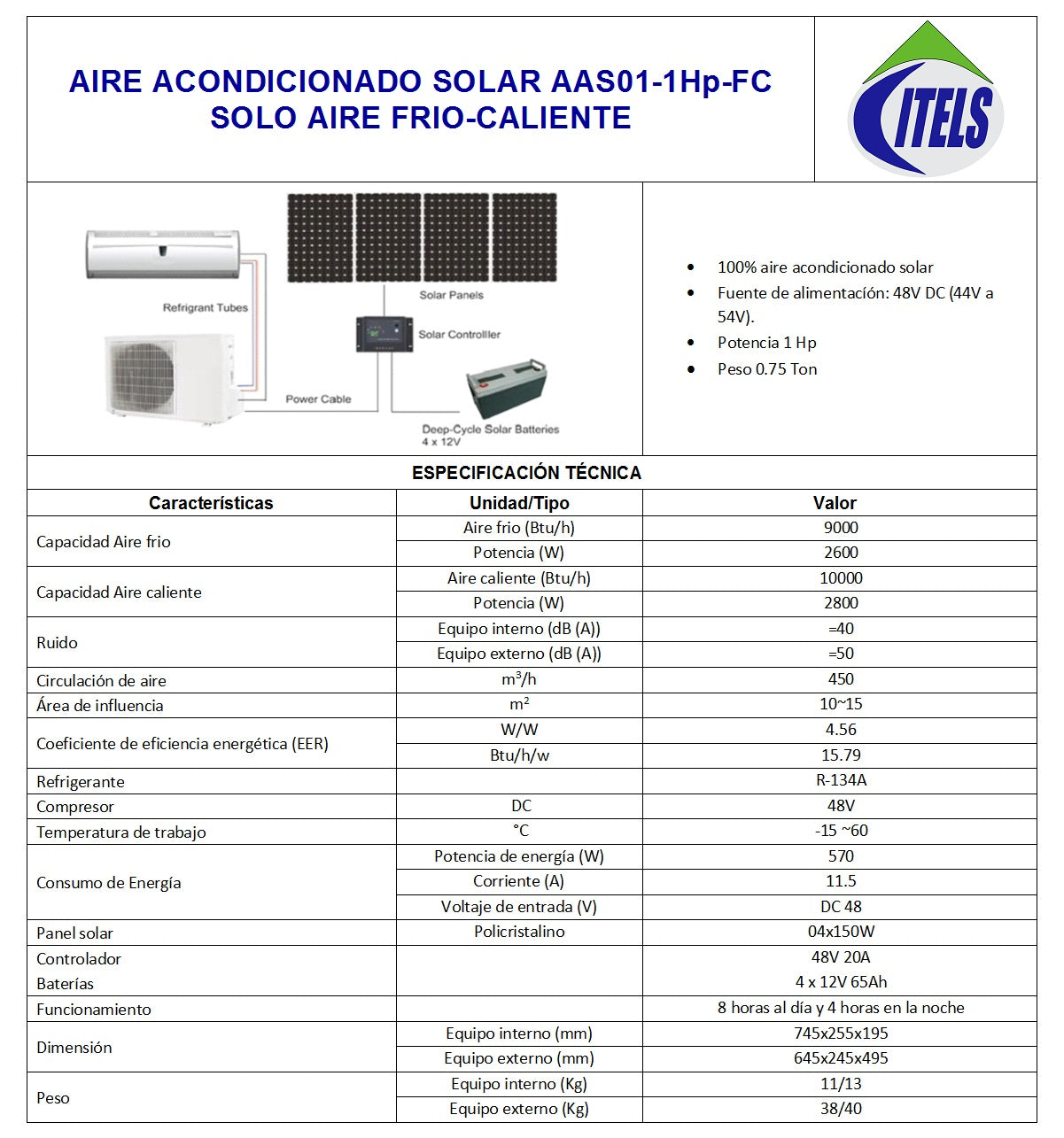 AIRE ACONDICIONADO SOLAR AAS01-1Hp-FC
SOLO AIRE FRIO-CALIENTE

ITELS

Refrigrant Tubes

Solar Panels

Solar Controlller

Power Cable

Deep-Cycle Solar Batteries
4 x 12V

- 100% aire acondicionado solar
- Fuente de alimentación: 48V DC (44V a 54V).
- Potencia 1 Hp
- Peso 0.75 Ton

ESPECIFICACIÓN TÉCNICA

| Características | Unidad/Tipo | Valor |
|---|---|---|
| Capacidad Aire frio | Aire frio (Btu/h) | 9000 |
| | Potencia (W) | 2600 |
| Capacidad Aire caliente | Aire caliente (Btu/h) | 10000 |
| | Potencia (W) | 2800 |
| Ruido | Equipo interno (dB (A)) | =40 |
| | Equipo externo (dB (A)) | =50 |
| Circulación de aire | $m^3/h$ | 450 |
| Área de influencia | $m^2$ | 10~15 |
| Coeficiente de eficiencia energética (EER) | W/W | 4.56 |
| | Btu/h/w | 15.79 |
| Refrigerante | | R-134A |
| Compresor | DC | 48V |
| Temperatura de trabajo | °C | -15 ~60 |
| Consumo de Energía | Potencia de energía (W) | 570 |
| | Corriente (A) | 11.5 |
| | Voltaje de entrada (V) | DC 48 |
| Panel solar | Policristalino | 04x150W |
| Controlador | | 48V 20A |
| Baterías | | 4 x 12V 65Ah |
| Funcionamiento | | 8 horas al día y 4 horas en la noche |
| Dimensión | Equipo interno (mm) | 745x255x195 |
| | Equipo externo (mm) | 645x245x495 |
| Peso | Equipo interno (Kg) | 11/13 |
| | Equipo externo (Kg) | 38/40 |